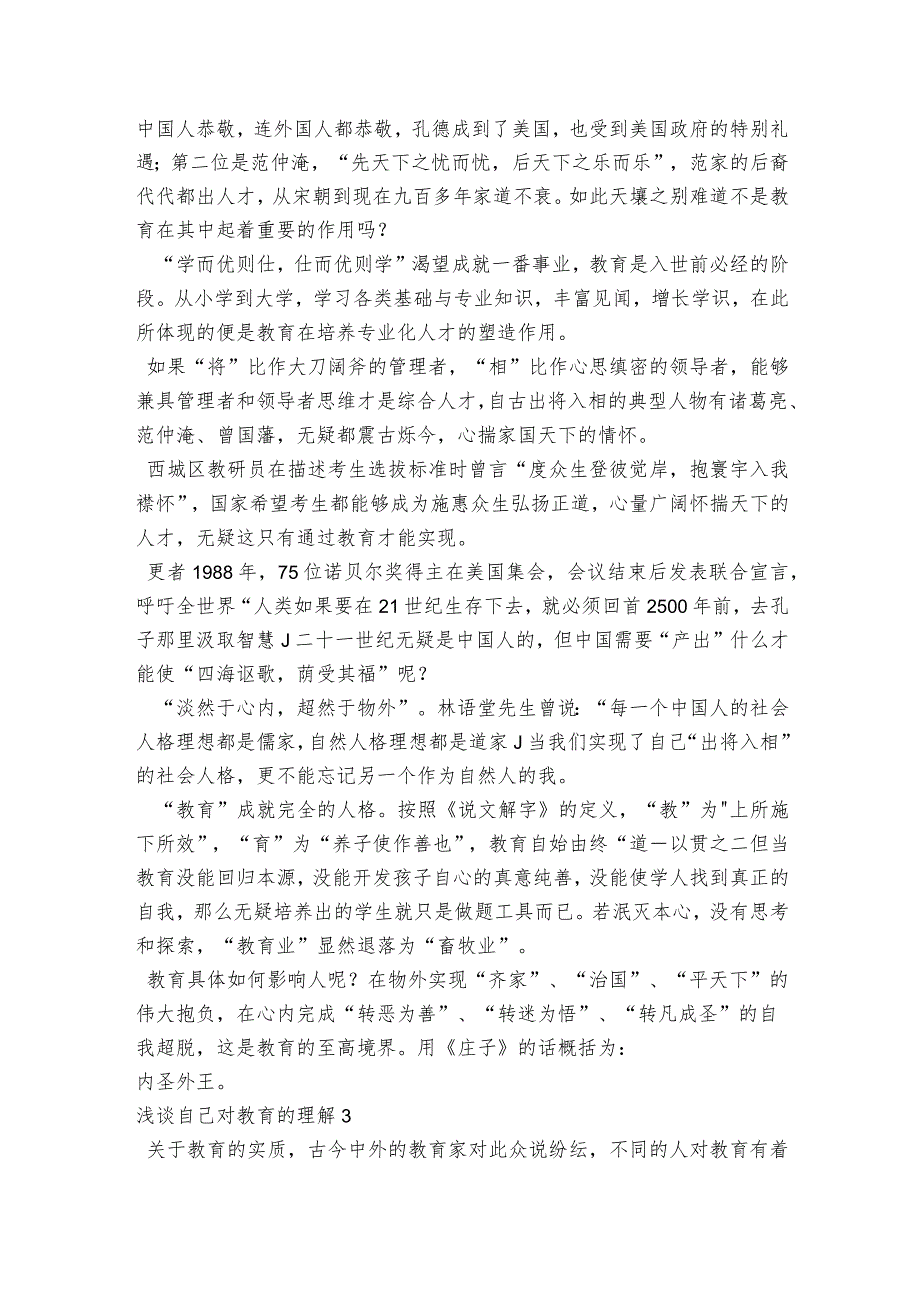 中国人恭敬，连外国人都恭敬，孔德成到了美国，也受到美国政府的特别礼遇；第二位是范仲淹，“先天下之忧而忧，后天下之乐而乐”，范家的后裔代代都出人才，从宋朝到现在九百多年家道不衰。如此天壤之别难道不是教育在其中起着重要的作用吗？

“学而优则仕，仕而优则学”渴望成就一番事业，教育是入世前必经的阶段。从小学到大学，学习各类基础与专业知识，丰富见闻，增长学识，在此所体现的便是教育在培养专业化人才的塑造作用。

如果“将”比作大刀阔斧的管理者，“相”比作心思缜密的领导者，能够兼具管理者和领导者思维才是综合人才，自古出将入相的典型人物有诸葛亮、范仲淹、曾国藩，无疑都震古烁今，心揣家国天下的情怀。

西城区教研员在描述考生选拔标准时曾言“度众生登彼觉岸，抱寰宇入我襟怀”，国家希望考生都能够成为施惠众生弘扬正道，心量广阔怀揣天下的人才，无疑这只有通过教育才能实现。

更者1988年，75位诺贝尔奖得主在美国集会，会议结束后发表联合宣言，呼吁全世界“人类如果要在21世纪生存下去，就必须回首2500年前，去孔子那里汲取智慧J二十一世纪无疑是中国人的，但中国需要“产出”什么才能使“四海讴歌，荫受其福”呢？

“淡然于心内，超然于物外”。林语堂先生曾说：“每一个中国人的社会人格理想都是儒家，自然人格理想都是道家J当我们实现了自己“出将入相”的社会人格，更不能忘记另一个作为自然人的我。

“教育”成就完全的人格。按照《说文解字》的定义，“教”为"上所施下所效”，“育”为“养子使作善也”，教育自始由终“道一以贯之二但当教育没能回归本源，没能开发孩子自心的真意纯善，没能使学人找到真正的自我，那么无疑培养出的学生就只是做题工具而已。若泯灭本心，没有思考和探索，“教育业”显然退落为“畜牧业”。

教育具体如何影响人呢？在物外实现“齐家”、“治国”、“平天下”的伟大抱负，在心内完成“转恶为善”、“转迷为悟”、“转凡成圣”的自我超脱，这是教育的至高境界。用《庄子》的话概括为：
内圣外王。
浅谈自己对教育的理解3
关于教育的实质，古今中外的教育家对此众说纷纭，不同的人对教育有着